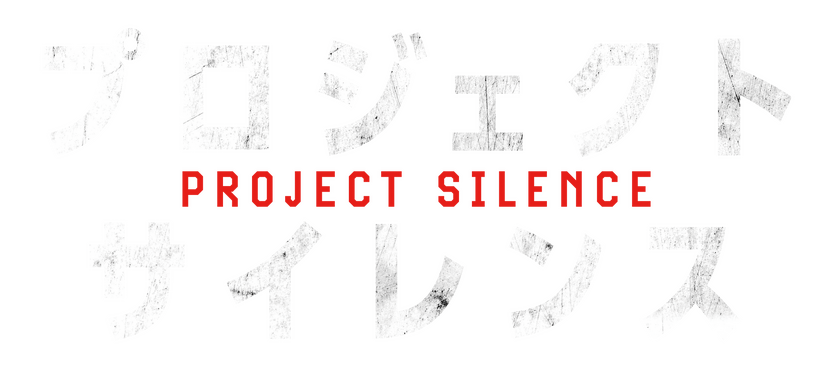 プロジェクト
PROJECT SILENCE
サイレンス